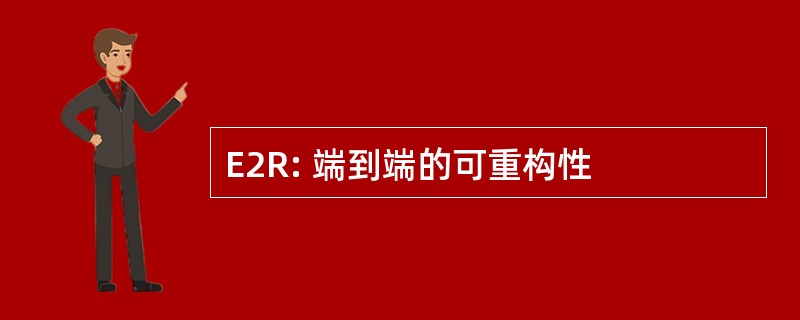 E2R: 端到端的可重构性